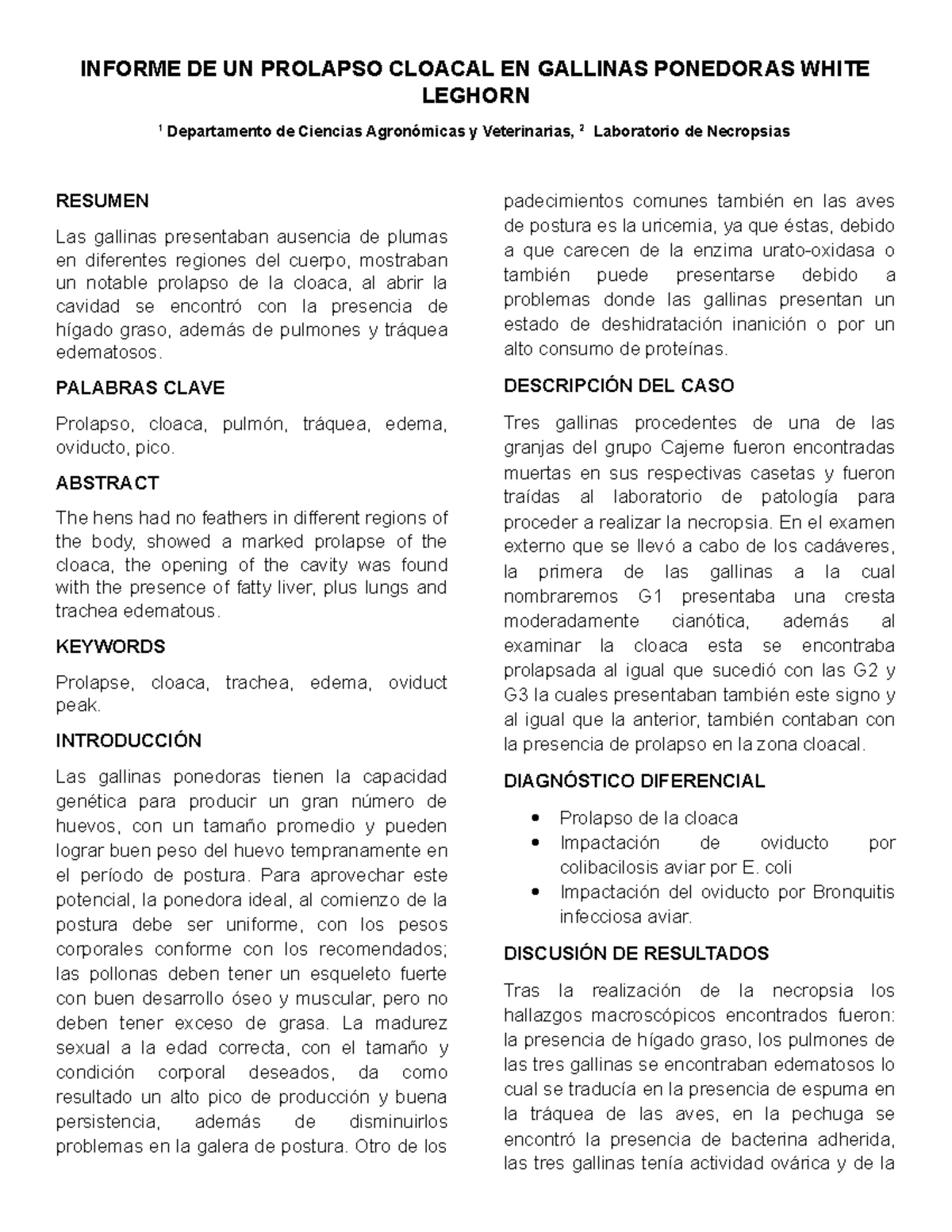 INFORME DE UN PROLAPSO CLOACAL EN GALLINAS PONEDORAS WHITE LEGHORN

$^1$ Departamento de Ciencias Agronómicas y Veterinarias, $^2$ Laboratorio de Necropsias

RESUMEN

Las gallinas presentaban ausencia de plumas en diferentes regiones del cuerpo, mostraban un notable prolapso de la cloaca, al abrir la cavidad se encontró con la presencia de hígado graso, además de pulmones y tráquea edematosos.

PALABRAS CLAVE

Prolapso, cloaca, pulmón, tráquea, edema, oviducto, pico.

ABSTRACT

The hens had no feathers in different regions of the body, showed a marked prolapse of the cloaca, the opening of the cavity was found with the presence of fatty liver, plus lungs and trachea edematous.

KEYWORDS

Prolapse, cloaca, trachea, edema, oviduct peak.

INTRODUCCIÓN

Las gallinas ponedoras tienen la capacidad genética para producir un gran número de huevos, con un tamaño promedio y pueden lograr buen peso del huevo tempranamente en el período de postura. Para aprovechar este potencial, la ponedora ideal, al comienzo de la postura debe ser uniforme, con los pesos corporales conforme con los recomendados; las pollonas deben tener un esqueleto fuerte con buen desarrollo óseo y muscular, pero no deben tener exceso de grasa. La madurez sexual a la edad correcta, con el tamaño y condición corporal deseados, da como resultado un alto pico de producción y buena persistencia, además de disminuirlos problemas en la galera de postura. Otro de los padecimientos comunes también en las aves de postura es la uricemia, ya que éstas, debido a que carecen de la enzima urato-oxidasa o también puede presentarse debido a problemas donde las gallinas presentan un estado de deshidratación inanición o por un alto consumo de proteínas.

DESCRIPCIÓN DEL CASO

Tres gallinas procedentes de una de las granjas del grupo Cajeme fueron encontradas muertas en sus respectivas casetas y fueron traídas al laboratorio de patología para proceder a realizar la necropsia. En el examen externo que se llevó a cabo de los cadáveres, la primera de las gallinas a la cual nombraremos G1 presentaba una cresta moderadamente cianótica, además al examinar la cloaca esta se encontraba prolapsada al igual que sucedió con las G2 y G3 la cuales presentaban también este signo y al igual que la anterior, también contaban con la presencia de prolapso en la zona cloacal.

DIAGNÓSTICO DIFERENCIAL

• Prolapso de la cloaca
• Impactación de oviducto por colibacilosis aviar por E. coli
• Impactación del oviducto por Bronquitis infecciosa aviar.

DISCUSIÓN DE RESULTADOS

Tras la realización de la necropsia los hallazgos macroscópicos encontrados fueron: la presencia de hígado graso, los pulmones de las tres gallinas se encontraban edematosos lo cual se traducía en la presencia de espuma en la tráquea de las aves, en la pechuga se encontró la presencia de bacterina adherida, las tres gallinas tenía actividad ovárica y de la